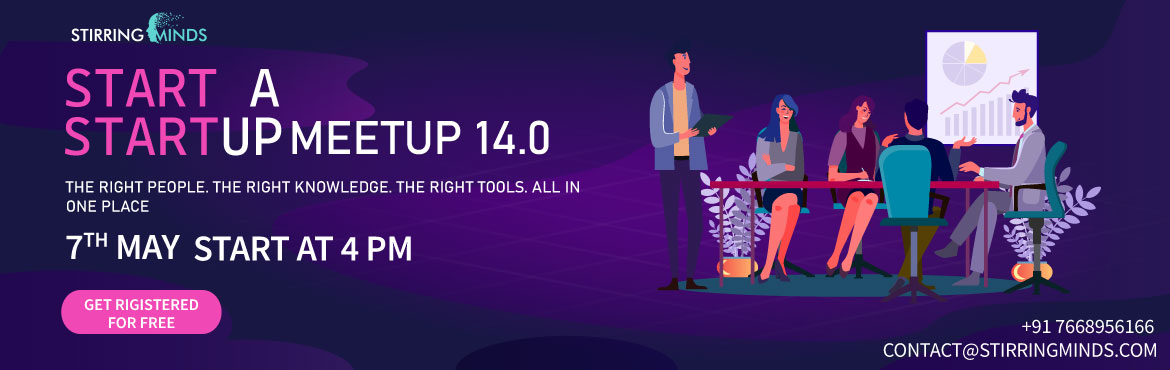 STIRRING MINDS

START A STARTUP MEETUP 14.0

THE RIGHT PEOPLE. THE RIGHT KNOWLEDGE. THE RIGHT TOOLS. ALL IN ONE PLACE

7$^{TH}$ MAY START AT 4 PM

GET RIGISTERED FOR FREE

+91 7668956166
CONTACT@STIRRINGMINDS.COM